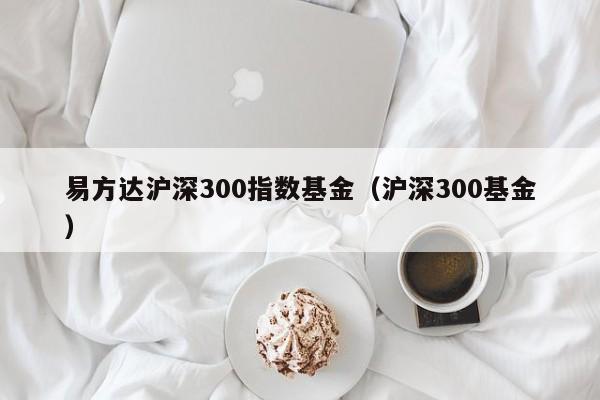 易方达沪深300指数基金（沪深300基金）